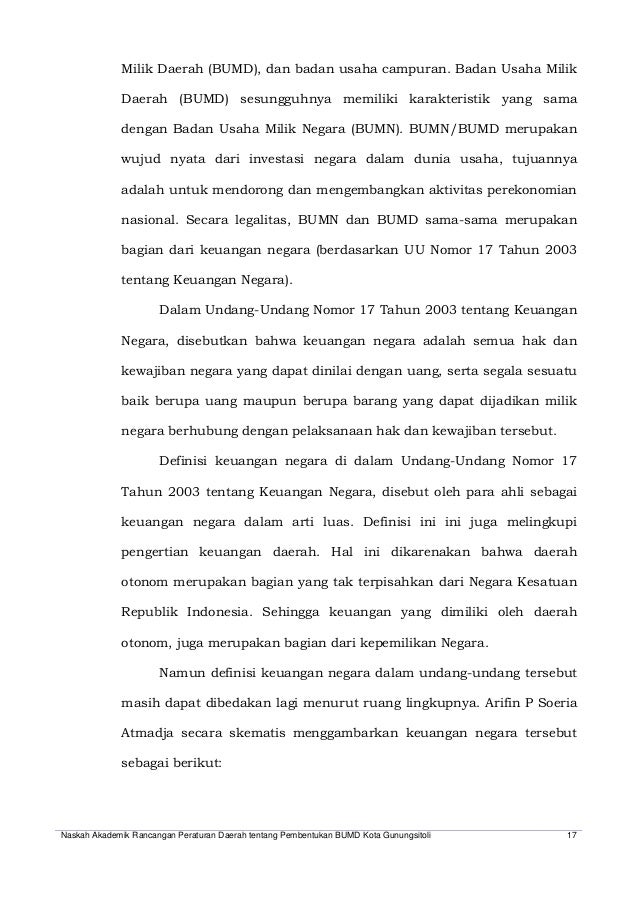 Milik Daerah (BUMD), dan badan usaha campuran. Badan Usaha Milik Daerah (BUMD) sesungguhnya memiliki karakteristik yang sama dengan Badan Usaha Milik Negara (BUMN). BUMN/BUMD merupakan wujud nyata dari investasi negara dalam dunia usaha, tujuannya adalah untuk mendorong dan mengembangkan aktivitas perekonomian nasional. Secara legalitas, BUMN dan BUMD sama-sama merupakan bagian dari keuangan negara (berdasarkan UU Nomor 17 Tahun 2003 tentang Keuangan Negara).

Dalam Undang-Undang Nomor 17 Tahun 2003 tentang Keuangan Negara, disebutkan bahwa keuangan negara adalah semua hak dan kewajiban negara yang dapat dinilai dengan uang, serta segala sesuatu baik berupa uang maupun berupa barang yang dapat dijadikan milik negara berhubung dengan pelaksanaan hak dan kewajiban tersebut.

Definisi keuangan negara di dalam Undang-Undang Nomor 17 Tahun 2003 tentang Keuangan Negara, disebut oleh para ahli sebagai keuangan negara dalam arti luas. Definisi ini ini juga melingkupi pengertian keuangan daerah. Hal ini dikarenakan bahwa daerah otonom merupakan bagian yang tak terpisahkan dari Negara Kesatuan Republik Indonesia. Sehingga keuangan yang dimiliki oleh daerah otonom, juga merupakan bagian dari kepemilikan Negara.

Namun definisi keuangan negara dalam undang-undang tersebut masih dapat dibedakan lagi menurut ruang lingkupnya. Arifin P Soeria Atmadja secara skematis menggambarkan keuangan negara tersebut sebagai berikut:

Naskah Akademik Rancangan Peraturan Daerah tentang Pembentukan BUMD Kota Gunungsitoli 17